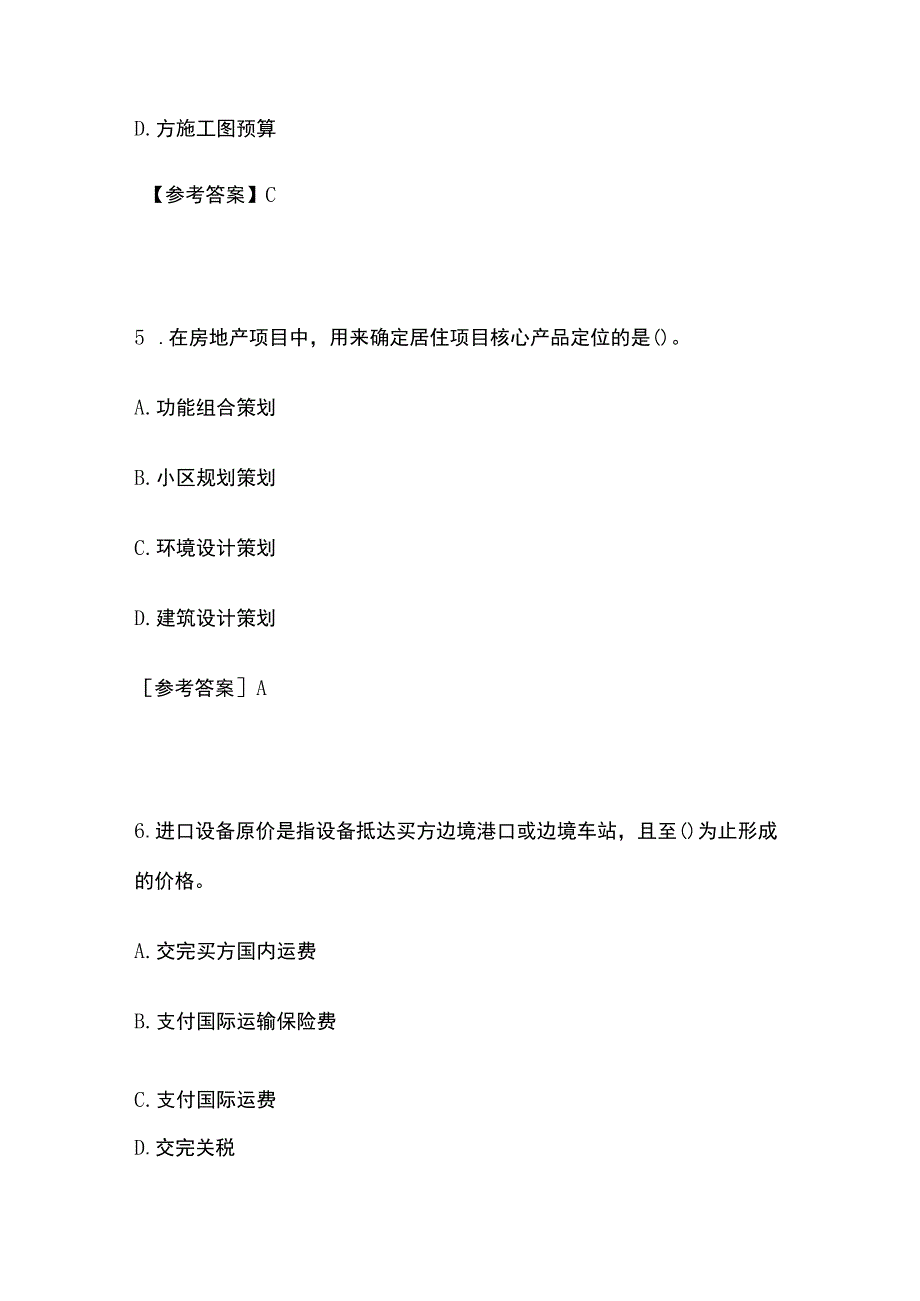 D.方施工图预算

【参考答案】C

5 .在房地产项目中，用来确定居住项目核心产品定位的是()。

A.功能组合策划

B.小区规划策划

C.环境设计策划

D.建筑设计策划

［参考答案］A

6.进口设备原价是指设备抵达买方边境港口或边境车站，且至()为止形成的价格。

A.交完买方国内运费

B.支付国际运输保险费

C.支付国际运费

D.交完关税